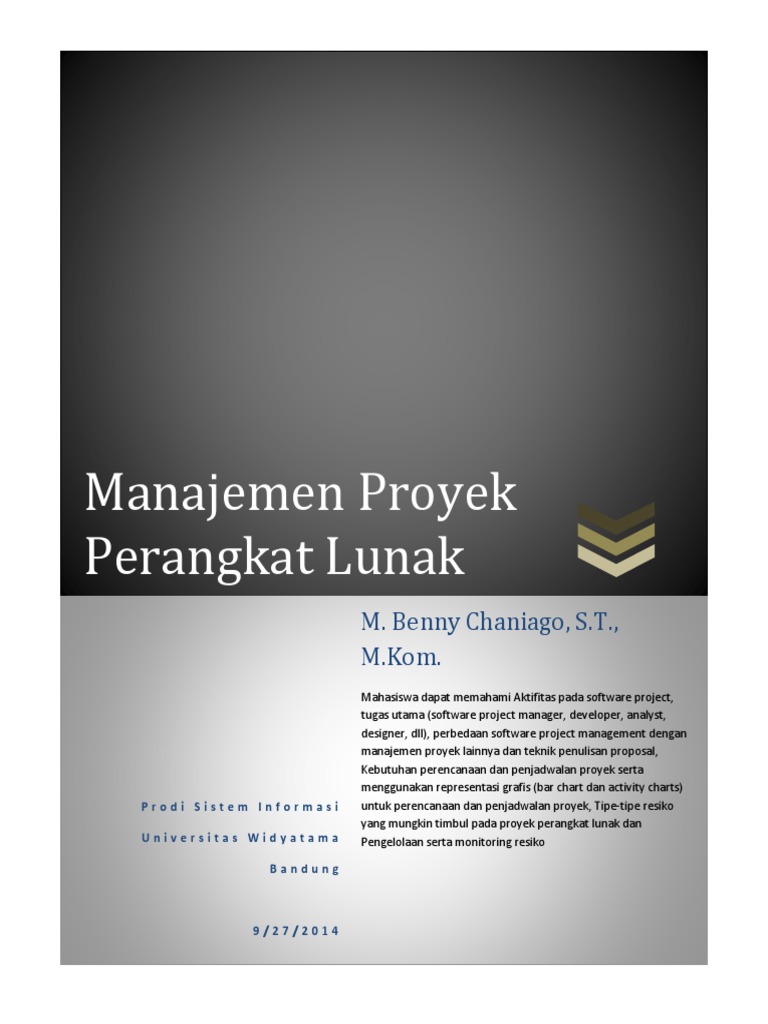 Manajemen Proyek Perangkat Lunak

M. Benny Chaniago, S.T., M.Kom.

Mahasiswa dapat memahami Aktifitas pada software project, tugas utama (software project manager, developer, analyst, designer, dll), perbedaan software project management dengan manajemen proyek lainnya dan teknik penulisan proposal, Kebutuhan perencanaan dan penjadwalan proyek serta menggunakan representasi grafis (bar chart dan activity charts) untuk perencanaan dan penjadwalan proyek, Tipe-tipe resiko yang mungkin timbul pada proyek perangkat lunak dan Pengelolaan serta monitoring resiko

Prodi Sistem Informasi
Universitas Widyatama
Bandung

9/27/2014